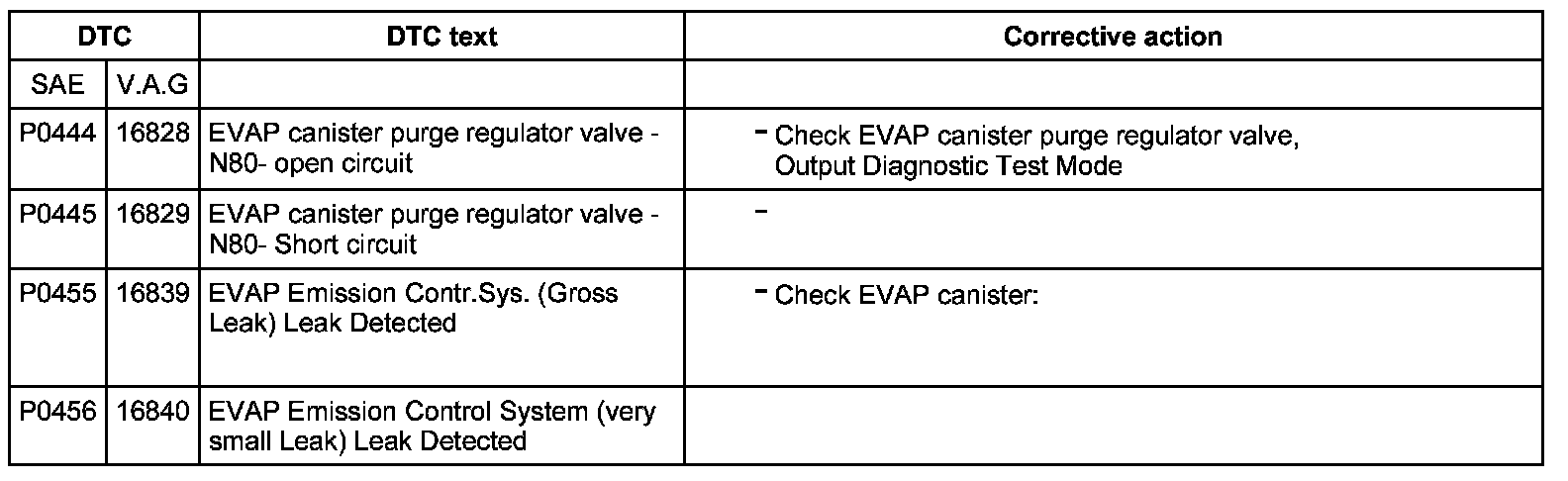 | DTC | | DTC text | Corrective action |
|---|---|---|---|
| SAE | V.A.G | | |
| P0444 | 16828 | EVAP canister purge regulator valve -N80- open circuit | - Check EVAP canister purge regulator valve, Output Diagnostic Test Mode |
| P0445 | 16829 | EVAP canister purge regulator valve -N80- Short circuit | - |
| P0455 | 16839 | EVAP Emission Contr.Sys. (Gross Leak) Leak Detected | - Check EVAP canister: |
| P0456 | 16840 | EVAP Emission Control System (very small Leak) Leak Detected | |